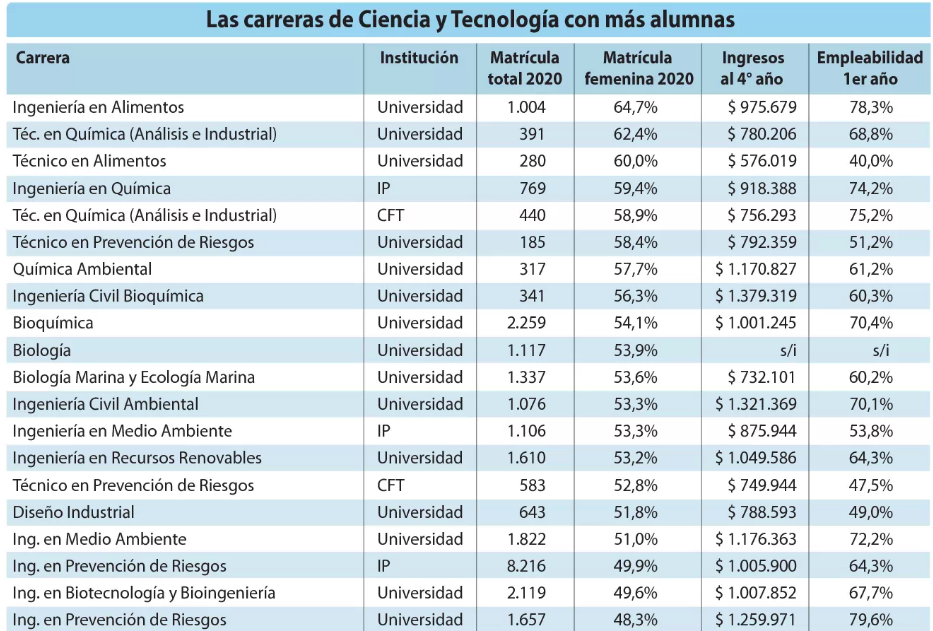 Las carreras de Ciencia y Tecnología con más alumnas

| Carrera | Institución | Matrícula total 2020 | Matrícula femenina 2020 | Ingresos al 4° año | Empleabilidad 1er año |
|---|---|---|---|---|---|
| Ingeniería en Alimentos | Universidad | 1.004 | 64,7% | \$ 975.679 | 78,3% |
| Téc. en Química (Análisis e Industrial) | Universidad | 391 | 62,4% | \$ 780.206 | 68,8% |
| Técnico en Alimentos | Universidad | 280 | 60,0% | \$ 576.019 | 40,0% |
| Ingeniería en Química | IP | 769 | 59,4% | \$ 918.388 | 74,2% |
| Téc. en Química (Análisis e Industrial) | CFT | 440 | 58,9% | \$ 756.293 | 75,2% |
| Técnico en Prevención de Riesgos | Universidad | 185 | 58,4% | \$ 792.359 | 51,2% |
| Química Ambiental | Universidad | 317 | 57,7% | \$ 1.170.827 | 61,2% |
| Ingeniería Civil Bioquímica | Universidad | 341 | 56,3% | \$ 1.379.319 | 60,3% |
| Bioquímica | Universidad | 2.259 | 54,1% | \$ 1.001.245 | 70,4% |
| Biología | Universidad | 1.117 | 53,9% | s/i | s/i |
| Biología Marina y Ecología Marina | Universidad | 1.337 | 53,6% | \$ 732.101 | 60,2% |
| Ingeniería Civil Ambiental | Universidad | 1.076 | 53,3% | \$ 1.321.369 | 70,1% |
| Ingeniería en Medio Ambiente | IP | 1.106 | 53,3% | \$ 875.944 | 53,8% |
| Ingeniería en Recursos Renovables | Universidad | 1.610 | 53,2% | \$ 1.049.586 | 64,3% |
| Técnico en Prevención de Riesgos | CFT | 583 | 52,8% | \$ 749.944 | 47,5% |
| Diseño Industrial | Universidad | 643 | 51,8% | \$ 788.593 | 49,0% |
| Ing. en Medio Ambiente | Universidad | 1.822 | 51,0% | \$ 1.176.363 | 72,2% |
| Ing. en Prevención de Riesgos | IP | 8.216 | 49,9% | \$ 1.005.900 | 64,3% |
| Ing. en Biotecnología y Bioingeniería | Universidad | 2.119 | 49,6% | \$ 1.007.852 | 67,7% |
| Ing. en Prevención de Riesgos | Universidad | 1.657 | 48,3% | \$ 1.259.971 | 79,6% |